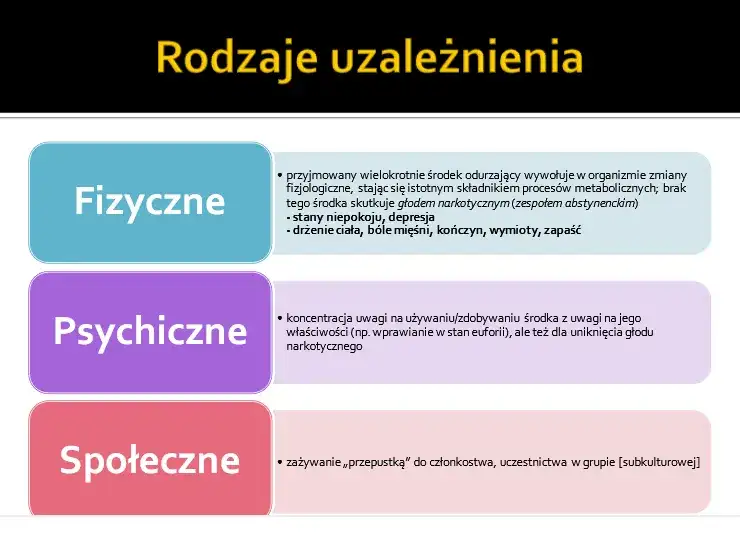 Rodzaje uzależnienia

Fizyczne

• przyjmowany wielokrotnie środek odurzający wywołuje w organizmie zmiany fizjologiczne, stając się istotnym składnikiem procesów metabolicznych; brak tego środka skutkuje głodem narkotycznym (zespołem abstynenckim)
- stany niepokoju, depresja
- drżenie ciała, bóle mięśni, kończyn, wymioty, zapaść

Psychiczne

• koncentracja uwagi na używaniu/zdobywaniu środka z uwagi na jego właściwości (np. wprawianie w stan euforii), ale też dla uniknięcia głodu narkotycznego

Społeczne

• zażywanie „przepustką" do członkostwa, uczestnictwa w grupie [subkulturowej]